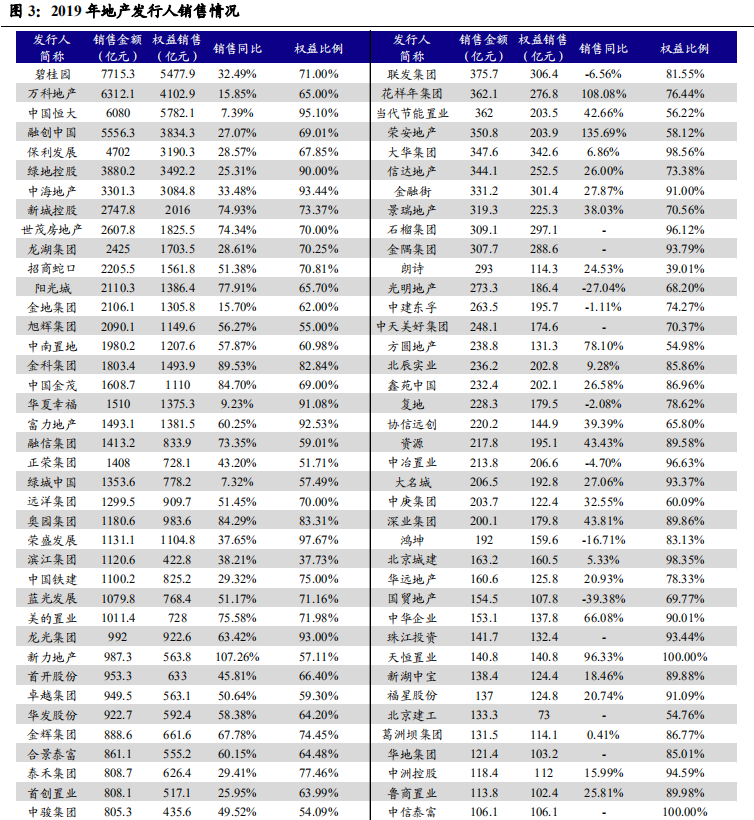 图 3：2019 年地产发行人销售情况

| 发行人简称 | 销售金额（亿元） | 权益销售（亿元） | 销售同比 | 权益比例 |
|---|---|---|---|---|
| 碧桂园 | 7715.3 | 5477.9 | 32.49% | 71.00% |
| 万科地产 | 6312.1 | 4102.9 | 15.85% | 65.00% |
| 中国恒大 | 6080 | 5782.1 | 7.39% | 95.10% |
| 融创中国 | 5556.3 | 3834.3 | 27.07% | 69.01% |
| 保利发展 | 4702 | 3190.3 | 28.57% | 67.85% |
| 绿地控股 | 3880.2 | 3492.2 | 25.31% | 90.00% |
| 中海地产 | 3301.3 | 3084.8 | 33.48% | 93.44% |
| 新城控股 | 2747.8 | 2016 | 74.93% | 73.37% |
| 世茂房地产 | 2607.8 | 1825.5 | 74.34% | 70.00% |
| 龙湖集团 | 2425 | 1703.5 | 28.61% | 70.25% |
| 招商蛇口 | 2205.5 | 1561.8 | 51.38% | 70.81% |
| 阳光城 | 2110.3 | 1386.4 | 77.91% | 65.70% |
| 金地集团 | 2106.1 | 1305.8 | 15.70% | 62.00% |
| 旭辉集团 | 2090.1 | 1149.6 | 56.27% | 55.00% |
| 中南置地 | 1980.2 | 1207.6 | 57.87% | 60.98% |
| 金科集团 | 1803.4 | 1493.9 | 89.53% | 82.84% |
| 中国金茂 | 1608.7 | 1110 | 84.70% | 69.00% |
| 华夏幸福 | 1510 | 1375.3 | 9.23% | 91.08% |
| 富力地产 | 1493.1 | 1381.5 | 60.25% | 92.53% |
| 融信集团 | 1413.2 | 833.9 | 73.35% | 59.01% |
| 正荣集团 | 1408 | 728.1 | 43.20% | 51.71% |
| 绿城中国 | 1353.6 | 778.2 | 7.32% | 57.49% |
| 远洋集团 | 1299.5 | 909.7 | 51.45% | 70.00% |
| 奥园集团 | 1180.6 | 983.6 | 84.29% | 83.31% |
| 荣盛发展 | 1131.1 | 1104.8 | 37.65% | 97.67% |
| 滨江集团 | 1120.6 | 422.8 | 38.21% | 37.73% |
| 中国铁建 | 1100.2 | 825.2 | 29.32% | 75.00% |
| 蓝光发展 | 1079.8 | 768.4 | 51.17% | 71.16% |
| 美的置业 | 1011.4 | 728 | 75.58% | 71.98% |
| 龙光集团 | 992 | 922.6 | 63.42% | 93.00% |
| 新力地产 | 987.3 | 563.8 | 107.26% | 57.11% |
| 首开股份 | 953.3 | 633 | 45.81% | 66.40% |
| 卓越集团 | 949.5 | 563.1 | 50.64% | 59.30% |
| 华发股份 | 922.7 | 592.4 | 58.38% | 64.20% |
| 金辉集团 | 888.6 | 661.6 | 67.78% | 74.45% |
| 合景泰富 | 861.1 | 555.2 | 60.15% | 64.48% |
| 泰禾集团 | 808.7 | 626.4 | 29.41% | 77.46% |
| 首创置业 | 808.1 | 517.1 | 25.95% | 63.99% |
| 中骏集团 | 805.3 | 435.6 | 49.52% | 54.09% |

| 发行人简称 | 销售金额（亿元） | 权益销售（亿元） | 销售同比 | 权益比例 |
|---|---|---|---|---|
| 联发集团 | 375.7 | 306.4 | -6.56% | 81.55% |
| 花样年集团 | 362.1 | 276.8 | 108.08% | 76.44% |
| 当代节能置业 | 362 | 203.5 | 42.66% | 56.22% |
| 荣安地产 | 350.8 | 203.9 | 135.69% | 58.12% |
| 大华集团 | 347.6 | 342.6 | 6.86% | 98.56% |
| 信达地产 | 344.1 | 252.5 | 26.00% | 73.38% |
| 金融街 | 331.2 | 301.4 | 27.87% | 91.00% |
| 景瑞地产 | 319.3 | 225.3 | 38.03% | 70.56% |
| 石榴集团 | 309.1 | 297.1 | - | 96.12% |
| 金隅集团 | 307.7 | 288.6 | - | 93.79% |
| 朗诗 | 293 | 114.3 | 24.53% | 39.01% |
| 光明地产 | 273.3 | 186.4 | -27.04% | 68.20% |
| 中建东孚 | 263.5 | 195.7 | -1.11% | 74.27% |
| 中天美好集团 | 248.1 | 174.6 | - | 70.37% |
| 方圆地产 | 238.8 | 131.3 | 78.10% | 54.98% |
| 北辰实业 | 236.2 | 202.8 | 9.28% | 85.86% |
| 鑫苑中国 | 232.4 | 202.1 | 26.58% | 86.96% |
| 复地 | 228.3 | 179.5 | -2.08% | 78.62% |
| 协信远创 | 220.2 | 144.9 | 39.39% | 65.80% |
| 资源 | 217.8 | 195.1 | 43.43% | 89.58% |
| 中冶置业 | 213.8 | 206.6 | -4.70% | 96.63% |
| 大名城 | 206.5 | 192.8 | 27.06% | 93.37% |
| 中庚集团 | 203.7 | 122.4 | 32.55% | 60.09% |
| 深业集团 | 200.1 | 179.8 | 43.81% | 89.86% |
| 鸿坤 | 192 | 159.6 | -16.71% | 83.13% |
| 北京城建 | 163.2 | 160.5 | 5.33% | 98.35% |
| 华远地产 | 160.6 | 125.8 | 20.93% | 78.33% |
| 国贸地产 | 154.5 | 107.8 | -39.38% | 69.77% |
| 中华企业 | 153.1 | 137.8 | 66.08% | 90.01% |
| 珠江投资 | 141.7 | 132.4 | - | 93.44% |
| 天恒置业 | 140.8 | 140.8 | 96.33% | 100.00% |
| 新湖中宝 | 138.4 | 124.4 | 18.46% | 89.88% |
| 福星股份 | 137 | 124.8 | 20.74% | 91.09% |
| 北京建工 | 133.3 | 73 | - | 54.76% |
| 葛洲坝集团 | 131.5 | 114.1 | 0.41% | 86.77% |
| 华地集团 | 121.4 | 103.2 | - | 85.01% |
| 中洲控股 | 118.4 | 112 | 15.99% | 94.59% |
| 鲁商置业 | 113.8 | 102.4 | 25.81% | 89.98% |
| 中信泰富 | 106.1 | 106.1 | - | 100.00% |